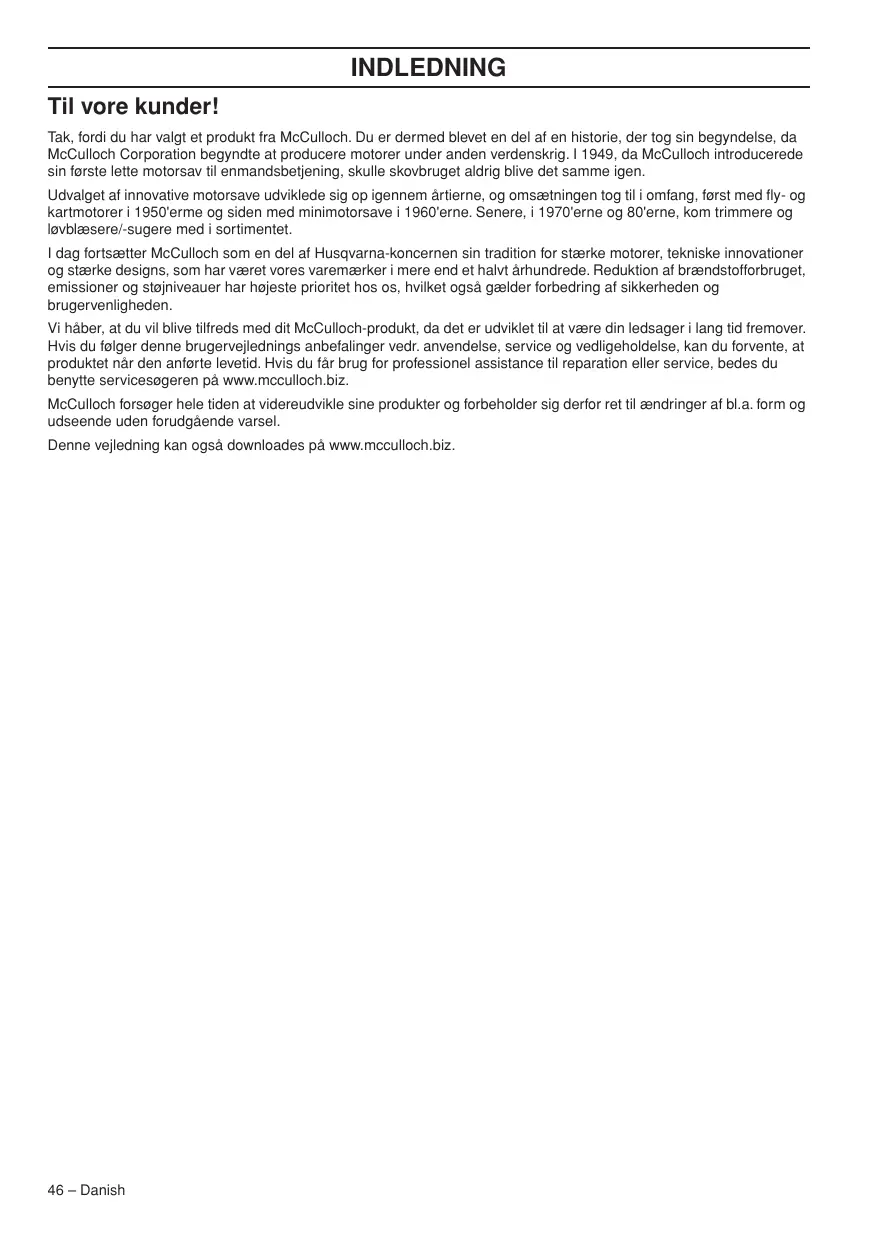 INDLEDNING

Til vore kunder!

Tak, fordi du har valgt et produkt fra McCulloch. Du er dermed blevet en del af en historie, der tog sin begyndelse, da McCulloch Corporation begyndte at producere motorer under anden verdenskrig. I 1949, da McCulloch introducerede sin første lette motorsav til enmandsbetjening, skulle skovbruget aldrig blive det samme igen.

Udvalget af innovative motorsave udviklede sig op igennem årtierne, og omsætningen tog til i omfang, først med fly- og kartmotorer i 1950'erme og siden med minimotorsave i 1960'erne. Senere, i 1970'erne og 80'erne, kom trimmere og løvblæsere/-sugere med i sortimentet.

I dag fortsætter McCulloch som en del af Husqvarna-koncernen sin tradition for stærke motorer, tekniske innovationer og stærke designs, som har været vores varemærker i mere end et halvt århundrede. Reduktion af brændstofforbruget, emissioner og støjniveauer har højeste prioritet hos os, hvilket også gælder forbedring af sikkerheden og brugervenligheden.

Vi håber, at du vil blive tilfreds med dit McCulloch-produkt, da det er udviklet til at være din ledsager i lang tid fremover. Hvis du følger denne brugervejlednings anbefalinger vedr. anvendelse, service og vedligeholdelse, kan du forvente, at produktet når den anførte levetid. Hvis du får brug for professionel assistance til reparation eller service, bedes du benytte servicesøgeren på www.mcculloch.biz.

McCulloch forsøger hele tiden at videreudvikle sine produkter og forbeholder sig derfor ret til ændringer af bl.a. form og udseende uden forudgående varsel.

Denne vejledning kan også downloades på www.mcculloch.biz.

46 – Danish